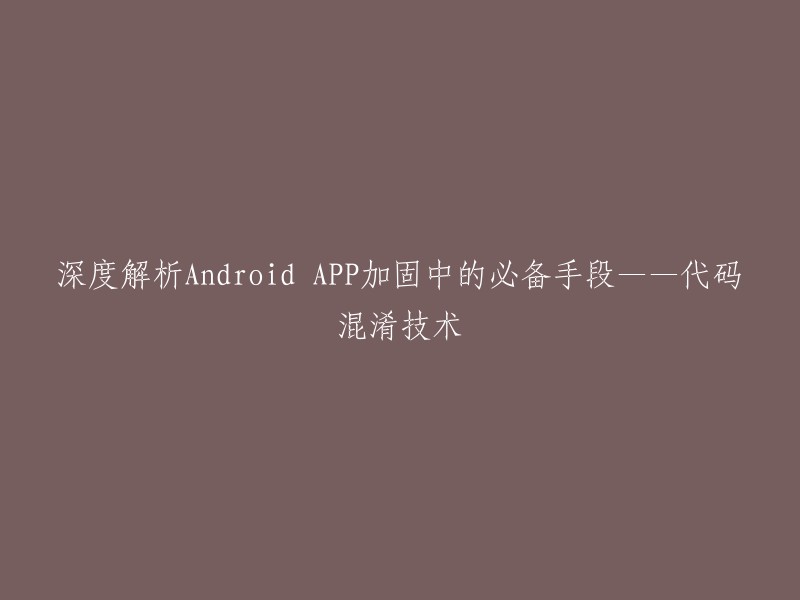 深度解析Android APP加固中的必备手段——代码混淆技术